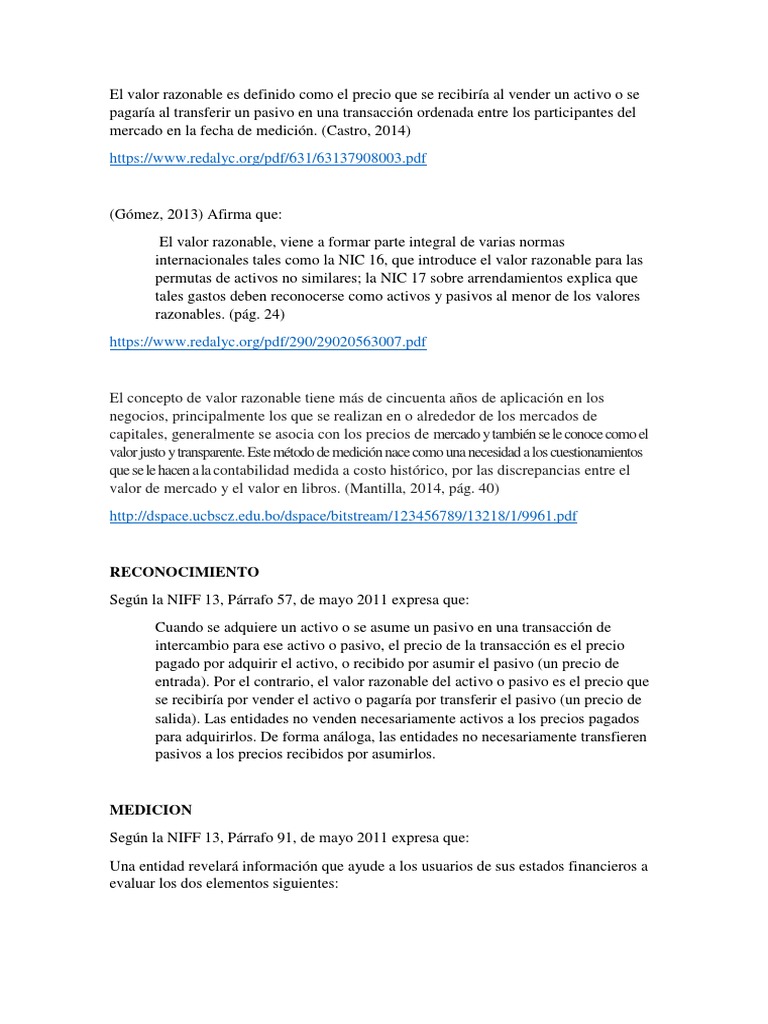 El valor razonable es definido como el precio que se recibiría al vender un activo o se pagaría al transferir un pasivo en una transacción ordenada entre los participantes del mercado en la fecha de medición. (Castro, 2014)

https://www.redalyc.org/pdf/631/63137908003.pdf

(Gómez, 2013) Afirma que:

El valor razonable, viene a formar parte integral de varias normas internacionales tales como la NIC 16, que introduce el valor razonable para las permutas de activos no similares; la NIC 17 sobre arrendamientos explica que tales gastos deben reconocerse como activos y pasivos al menor de los valores razonables. (pág. 24)

https://www.redalyc.org/pdf/290/29020563007.pdf

El concepto de valor razonable tiene más de cincuenta años de aplicación en los negocios, principalmente los que se realizan en o alrededor de los mercados de capitales, generalmente se asocia con los precios de mercado y también se le conoce como el valor justo y transparente. Este método de medición nace como una necesidad a los cuestionamientos que se le hacen a la contabilidad medida a costo histórico, por las discrepancias entre el valor de mercado y el valor en libros. (Mantilla, 2014, pág. 40)

http://dspace.ucbscz.edu.bo/dspace/bitstream/123456789/13218/1/9961.pdf

RECONOCIMIENTO

Según la NIFF 13, Párrafo 57, de mayo 2011 expresa que:

Cuando se adquiere un activo o se asume un pasivo en una transacción de intercambio para ese activo o pasivo, el precio de la transacción es el precio pagado por adquirir el activo, o recibido por asumir el pasivo (un precio de entrada). Por el contrario, el valor razonable del activo o pasivo es el precio que se recibiría por vender el activo o pagaría por transferir el pasivo (un precio de salida). Las entidades no venden necesariamente activos a los precios pagados para adquirirlos. De forma análoga, las entidades no necesariamente transfieren pasivos a los precios recibidos por asumirlos.

MEDICION

Según la NIFF 13, Párrafo 91, de mayo 2011 expresa que:

Una entidad revelará información que ayude a los usuarios de sus estados financieros a evaluar los dos elementos siguientes: